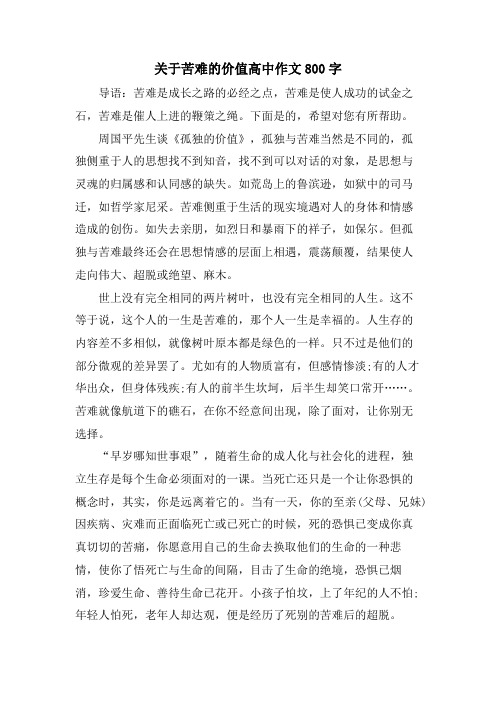 关于苦难的价值高中作文 800 字

导语：苦难是成长之路的必经之点，苦难是使人成功的试金之石，苦难是催人上进的鞭策之绳。下面是的，希望对您有所帮助。

周国平先生谈《孤独的价值》，孤独与苦难当然是不同的，孤独侧重于人的思想找不到知音，找不到可以对话的对象，是思想与灵魂的归属感和认同感的缺失。如荒岛上的鲁滨逊，如狱中的司马迁，如哲学家尼采。苦难侧重于生活的现实境遇对人的身体和情感造成的创伤。如失去亲朋，如烈日和暴雨下的祥子，如保尔。但孤独与苦难最终还会在思想情感的层面上相遇，震荡颠覆，结果使人走向伟大、超脱或绝望、麻木。

世上没有完全相同的两片树叶，也没有完全相同的人生。这不等于说，这个人的一生是苦难的，那个人一生是幸福的。人生存的内容差不多相似，就像树叶原本都是绿色的一样。只不过是他们的部分微观的差异罢了。尤如有的人物质富有，但感情惨淡;有的人才华出众，但身体残疾;有人的前半生坎坷，后半生却笑口常开……。苦难就像航道下的礁石，在你不经意间出现，除了面对，让你别无选择。

“早岁哪知世事艰”，随着生命的成人化与社会化的进程，独立生存是每个生命必须面对的一课。当死亡还只是一个让你恐惧的概念时，其实，你是远离着它的。当有一天，你的至亲(父母、兄妹)因疾病、灾难而正面临死亡或已死亡的时候，死的恐惧已变成你真真切切的苦痛，你愿意用自己的生命去换取他们的生命的一种悲情，使你了悟死亡与生命的间隔，目击了生命的绝境，恐惧已烟消，珍爱生命、善待生命已花开。小孩子怕坟，上了年纪的人不怕;年轻人怕死，老年人却达观，便是经历了死别的苦难后的超脱。